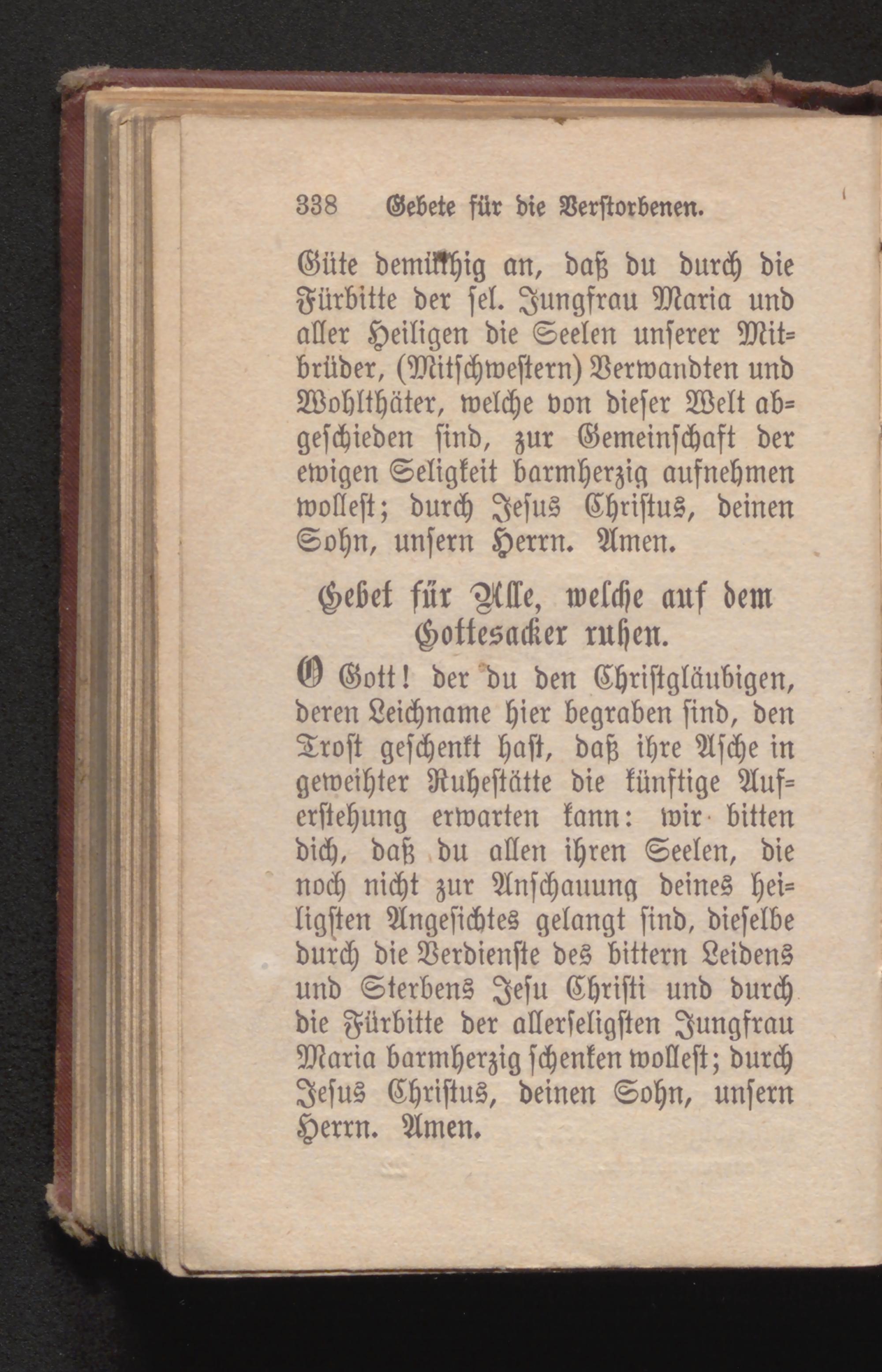 338 Gebete für die Verstorbenen.

Güte demüthig an, daß du durch die Fürbitte der sel. Jungfrau Maria und aller Heiligen die Seelen unserer Mitbrüder, (Mitschwestern) Verwandten und Wohlthäter, welche von dieser Welt abgeschieden sind, zur Gemeinschaft der ewigen Seligkeit barmherzig aufnehmen wollest; durch Jesus Christus, deinen Sohn, unsern Herrn. Amen.

Gebet für Alle, welche auf dem Gottesacker ruhen.

O Gott! der du den Christgläubigen, deren Leichname hier begraben sind, den Trost geschenkt hast, daß ihre Asche in geweihter Ruhestätte die künftige Auferstehung erwarten kann: wir bitten dich, daß du allen ihren Seelen, die noch nicht zur Anschauung deines heiligsten Angesichtes gelangt sind, dieselbe durch die Verdienste des bittern Leidens und Sterbens Jesu Christi und durch die Fürbitte der allerseligsten Jungfrau Maria barmherzig schenken wollest; durch Jesus Christus, deinen Sohn, unsern Herrn. Amen.